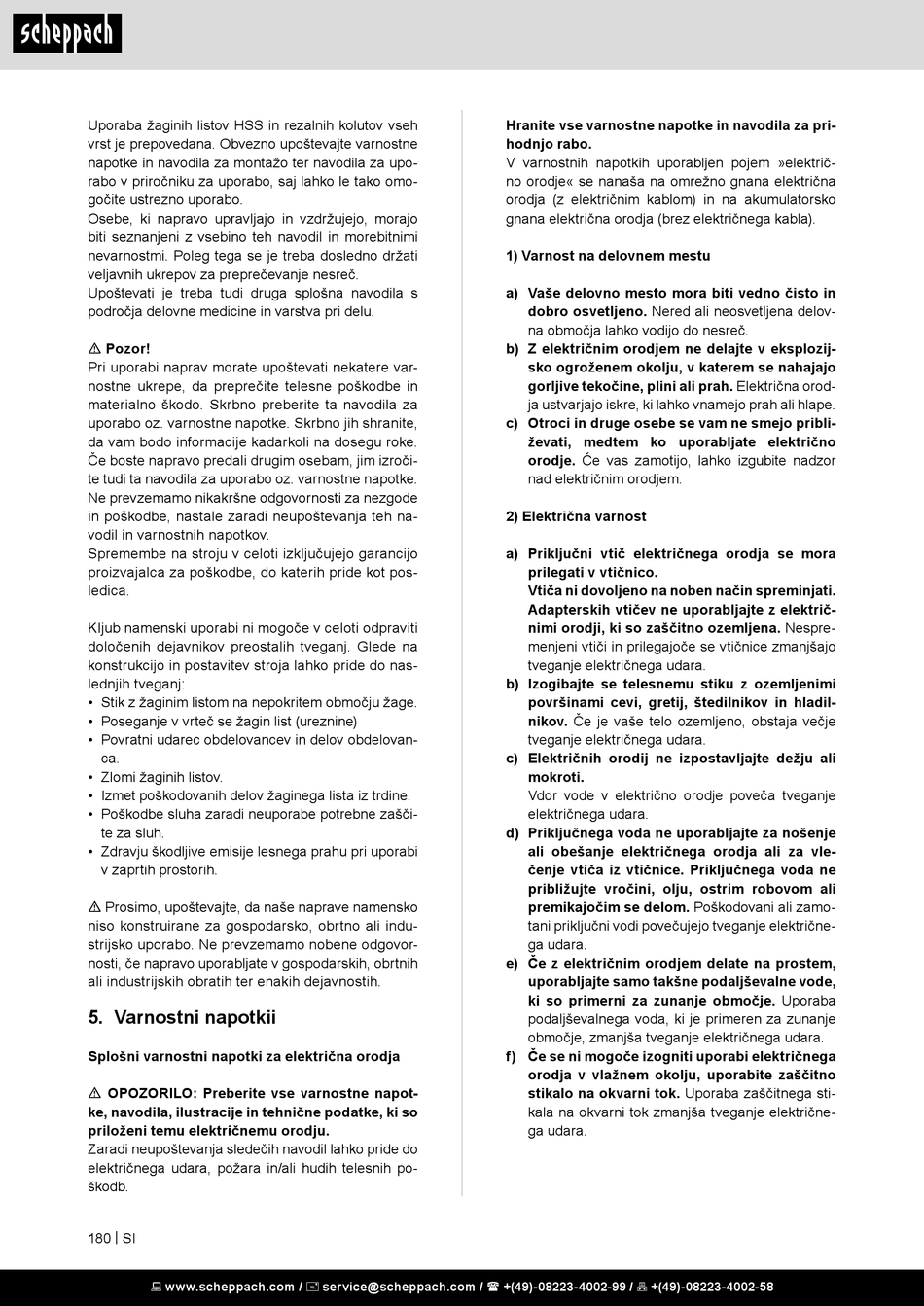 scheppach

Uporaba žaginih listov HSS in rezalnih kolutov vseh vrst je prepovedana. Obvezno upoštevajte varnostne napotke in navodila za montažo ter navodila za uporabo v priročniku za uporabo, saj lahko le tako omogočite ustrezno uporabo.
Osebe, ki napravo upravljajo in vzdržujejo, morajo biti seznanjeni z vsebino teh navodil in morebitnimi nevarnostmi. Poleg tega se je treba dosledno držati veljavnih ukrepov za preprečevanje nesreč.
Upoštevati je treba tudi druga splošna navodila s področja delovne medicine in varstva pri delu.

⚠ Pozor!
Pri uporabi naprav morate upoštevati nekatere varnostne ukrepe, da preprečite telesne poškodbe in materialno škodo. Skrbno preberite ta navodila za uporabo oz. varnostne napotke. Skrbno jih shranite, da vam bodo informacije kadarkoli na dosegu roke. Če boste napravo predali drugim osebam, jim izročite tudi ta navodila za uporabo oz. varnostne napotke. Ne prevzemamo nikakršne odgovornosti za nezgode in poškodbe, nastale zaradi neupoštevanja teh navodil in varnostnih napotkov.
Spremembe na stroju v celoti izključujejo garancijo proizvajalca za poškodbe, do katerih pride kot posledica.

Kljub namenski uporabi ni mogoče v celoti odpraviti določenih dejavnikov preostalih tveganj. Glede na konstrukcijo in postavitev stroja lahko pride do naslednjih tveganj:
• Stik z žaginim listom na nepokritem območju žage.
• Poseganje v vrteč se žagin list (ureznine)
• Povratni udarec obdelovancev in delov obdelovanca.
• Zlomi žaginih listov.
• Izmet poškodovanih delov žaginega lista iz trdine.
• Poškodbe sluha zaradi neuporabe potrebne zaščite za sluh.
• Zdravju škodljive emisije lesnega prahu pri uporabi v zaprtih prostorih.

⚠ Prosimo, upoštevajte, da naše naprave namensko niso konstruirane za gospodarsko, obrtno ali industrijsko uporabo. Ne prevzemamo nobene odgovornosti, če napravo uporabljate v gospodarskih, obrtnih ali industrijskih obratih ter enakih dejavnostih.

5. Varnostni napotkii

Splošni varnostni napotki za električna orodja

⚠ OPOZORILO: Preberite vse varnostne napotke, navodila, ilustracije in tehnične podatke, ki so priloženi temu električnemu orodju.
Zaradi neupoštevanja sledečih navodil lahko pride do električnega udara, požara in/ali hudih telesnih poškodb.

Hranite vse varnostne napotke in navodila za prihodnjo rabo.
V varnostnih napotkih uporabljen pojem »električno orodje« se nanaša na omrežno gnana električna orodja (z električnim kablom) in na akumulatorsko gnana električna orodja (brez električnega kabla).

1) Varnost na delovnem mestu

a) Vaše delovno mesto mora biti vedno čisto in dobro osvetljeno. Nered ali neosvetljena delovna območja lahko vodijo do nesreč.
b) Z električnim orodjem ne delajte v eksplozijsko ogroženem okolju, v katerem se nahajajo gorljive tekočine, plini ali prah. Električna orodja ustvarjajo iskre, ki lahko vnamejo prah ali hlape.
c) Otroci in druge osebe se vam ne smejo približevati, medtem ko uporabljate električno orodje. Če vas zamotijo, lahko izgubite nadzor nad električnim orodjem.

2) Električna varnost

a) Priključni vtič električnega orodja se mora prilegati v vtičnico.
Vtiča ni dovoljeno na noben način spreminjati. Adapterskih vtičev ne uporabljajte z električnimi orodji, ki so zaščitno ozemljena. Nespremenjeni vtiči in prilegajoče se vtičnice zmanjšajo tveganje električnega udara.
b) Izogibajte se telesnemu stiku z ozemljenimi površinami cevi, gretij, štedilnikov in hladilnikov. Če je vaše telo ozemljeno, obstaja večje tveganje električnega udara.
c) Električnih orodij ne izpostavljajte dežju ali mokroti.
Vdor vode v električno orodje poveča tveganje električnega udara.
d) Priključnega voda ne uporabljajte za nošenje ali obešanje električnega orodja ali za vlečenje vtiča iz vtičnice. Priključnega voda ne približujte vročini, olju, ostrim robovom ali premikajočim se delom. Poškodovani ali zamotani priključni vodi povečujejo tveganje električnega udara.
e) Če z električnim orodjem delate na prostem, uporabljajte samo takšne podaljševalne vode, ki so primerni za zunanje območje. Uporaba podaljševalnega voda, ki je primeren za zunanje območje, zmanjša tveganje električnega udara.
f) Če se ni mogoče izogniti uporabi električnega orodja v vlažnem okolju, uporabite zaščitno stikalo na okvarni tok. Uporaba zaščitnega stikala na okvarni tok zmanjša tveganje električnega udara.

180 | SI

www.scheppach.com / service@scheppach.com / +(49)-08223-4002-99 / +(49)-08223-4002-58